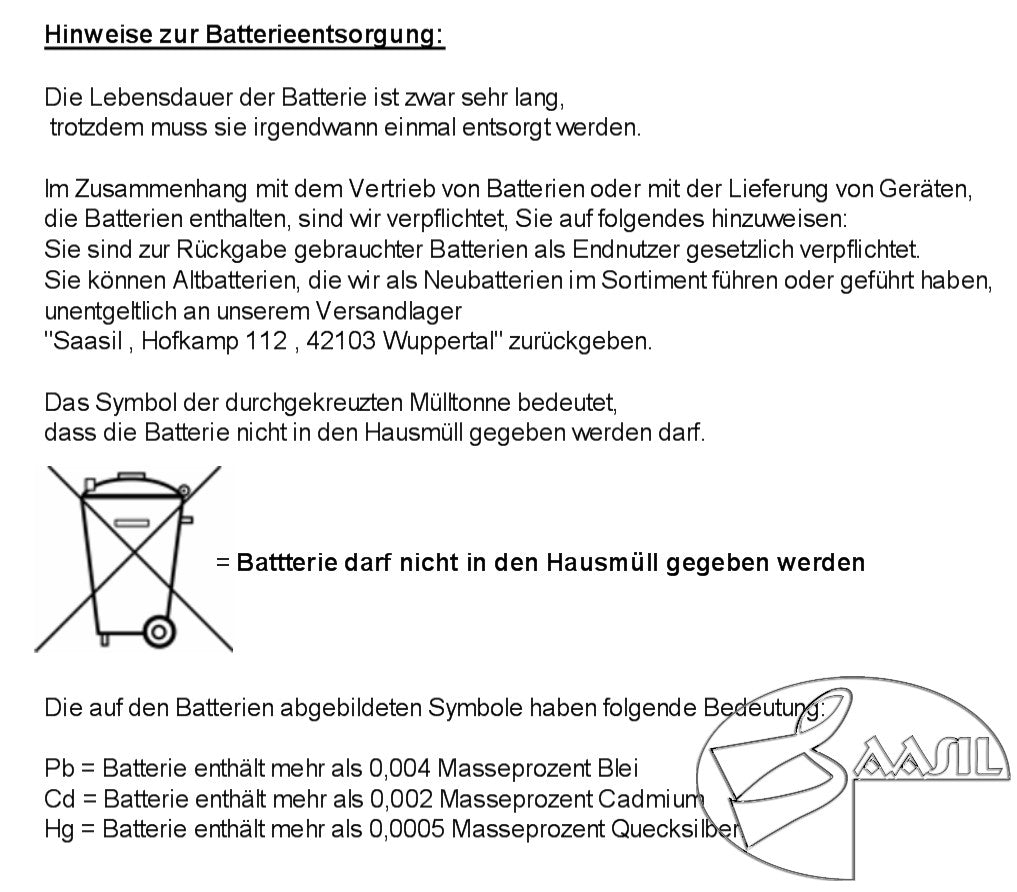 Hinweise zur Batterieentsorgung:

Die Lebensdauer der Batterie ist zwar sehr lang, trotzdem muss sie irgendwann einmal entsorgt werden.

Im Zusammenhang mit dem Vertrieb von Batterien oder mit der Lieferung von Geräten, die Batterien enthalten, sind wir verpflichtet, Sie auf folgendes hinzuweisen:
Sie sind zur Rückgabe gebrauchter Batterien als Endnutzer gesetzlich verpflichtet.
Sie können Altbatterien, die wir als Neubatterien im Sortiment führen oder geführt haben, unentgeltlich an unserem Versandlager
"Saasil , Hofkamp 112 , 42103 Wuppertal" zurückgeben.

Das Symbol der durchgekreuzten Mülltonne bedeutet, dass die Batterie nicht in den Hausmüll gegeben werden darf.

= Battterie darf nicht in den Hausmüll gegeben werden

Die auf den Batterien abgebildeten Symbole haben folgende Bedeutung:

Pb = Batterie enthält mehr als 0,004 Masseprozent Blei
Cd = Batterie enthält mehr als 0,002 Masseprozent Cadmium
Hg = Batterie enthält mehr als 0,0005 Masseprozent Quecksilber

SAASIL